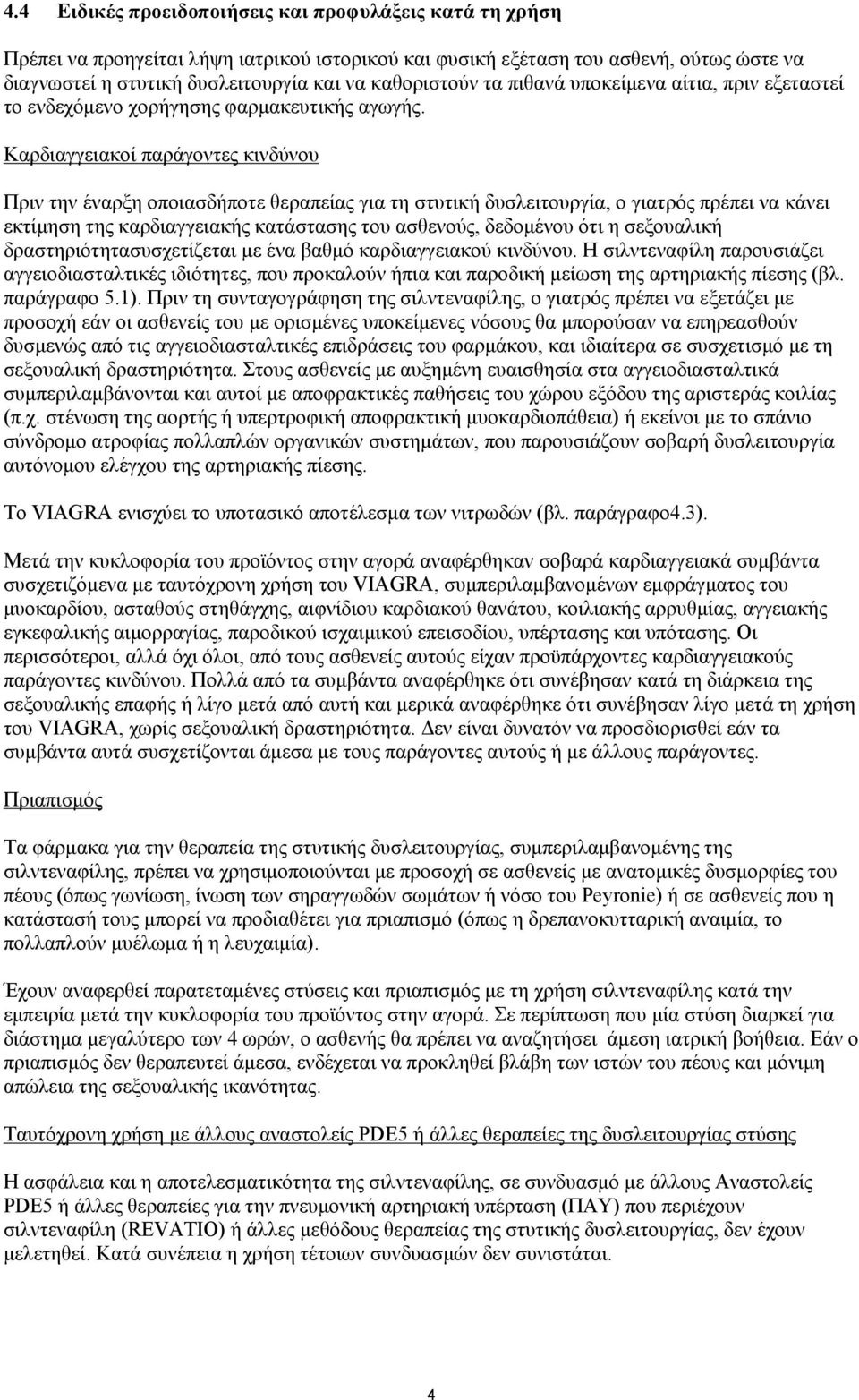 4.4 Ειδικές προειδοποιήσεις και προφυλάξεις κατά τη χρήση

Πρέπει να προηγείται λήψη ιατρικού ιστορικού και φυσική εξέταση του ασθενή, ούτως ώστε να διαγνωστεί η στυτική δυσλειτουργία και να καθοριστούν τα πιθανά υποκείμενα αίτια, πριν εξεταστεί το ενδεχόμενο χορήγησης φαρμακευτικής αγωγής.

Καρδιαγγειακοί παράγοντες κινδύνου

Πριν την έναρξη οποιασδήποτε θεραπείας για τη στυτική δυσλειτουργία, ο γιατρός πρέπει να κάνει εκτίμηση της καρδιαγγειακής κατάστασης του ασθενούς, δεδομένου ότι η σεξουαλική δραστηριότητασυσχετίζεται με ένα βαθμό καρδιαγγειακού κινδύνου. Η σιλντεναφίλη παρουσιάζει αγγειοδιασταλτικές ιδιότητες, που προκαλούν ήπια και παροδική μείωση της αρτηριακής πίεσης (βλ. παράγραφο 5.1). Πριν τη συνταγογράφηση της σιλντεναφίλης, ο γιατρός πρέπει να εξετάζει με προσοχή εάν οι ασθενείς του με ορισμένες υποκείμενες νόσους θα μπορούσαν να επηρεασθούν δυσμενώς από τις αγγειοδιασταλτικές επιδράσεις του φαρμάκου, και ιδιαίτερα σε συσχετισμό με τη σεξουαλική δραστηριότητα. Στους ασθενείς με αυξημένη ευαισθησία στα αγγειοδιασταλτικά συμπεριλαμβάνονται και αυτοί με αποφρακτικές παθήσεις του χώρου εξόδου της αριστεράς κοιλίας (π.χ. στένωση της αορτής ή υπερτροφική αποφρακτική μυοκαρδιοπάθεια) ή εκείνοι με το σπάνιο σύνδρομο ατροφίας πολλαπλών οργανικών συστημάτων, που παρουσιάζουν σοβαρή δυσλειτουργία αυτόνομου ελέγχου της αρτηριακής πίεσης.

Το VIAGRA ενισχύει το υποτασικό αποτέλεσμα των νιτρωδών (βλ. παράγραφο4.3).

Μετά την κυκλοφορία του προϊόντος στην αγορά αναφέρθηκαν σοβαρά καρδιαγγειακά συμβάντα συσχετιζόμενα με ταυτόχρονη χρήση του VIAGRA, συμπεριλαμβανομένων εμφράγματος του μυοκαρδίου, ασταθούς στηθάγχης, αιφνίδιου καρδιακού θανάτου, κοιλιακής αρρυθμίας, αγγειακής εγκεφαλικής αιμορραγίας, παροδικού ισχαιμικού επεισοδίου, υπέρτασης και υπότασης. Οι περισσότεροι, αλλά όχι όλοι, από τους ασθενείς αυτούς είχαν προϋπάρχοντες καρδιαγγειακούς παράγοντες κινδύνου. Πολλά από τα συμβάντα αναφέρθηκε ότι συνέβησαν κατά τη διάρκεια της σεξουαλικής επαφής ή λίγο μετά από αυτή και μερικά αναφέρθηκε ότι συνέβησαν λίγο μετά τη χρήση του VIAGRA, χωρίς σεξουαλική δραστηριότητα. Δεν είναι δυνατόν να προσδιορισθεί εάν τα συμβάντα αυτά συσχετίζονται άμεσα με τους παράγοντες αυτούς ή με άλλους παράγοντες.

Πριαπισμός

Τα φάρμακα για την θεραπεία της στυτικής δυσλειτουργίας, συμπεριλαμβανομένης της σιλντεναφίλης, πρέπει να χρησιμοποιούνται με προσοχή σε ασθενείς με ανατομικές δυσμορφίες του πέους (όπως γωνίωση, ίνωση των σηραγγωδών σωμάτων ή νόσο του Peyronie) ή σε ασθενείς που η κατάστασή τους μπορεί να προδιαθέτει για πριαπισμό (όπως η δρεπανοκυτταρική αναιμία, το πολλαπλούν μυέλωμα ή η λευχαιμία).

Έχουν αναφερθεί παρατεταμένες στύσεις και πριαπισμός με τη χρήση σιλντεναφίλης κατά την εμπειρία μετά την κυκλοφορία του προϊόντος στην αγορά. Σε περίπτωση που μία στύση διαρκεί για διάστημα μεγαλύτερο των 4 ωρών, ο ασθενής θα πρέπει να αναζητήσει άμεση ιατρική βοήθεια. Εάν ο πριαπισμός δεν θεραπευτεί άμεσα, ενδέχεται να προκληθεί βλάβη των ιστών του πέους και μόνιμη απώλεια της σεξουαλικής ικανότητας.

Ταυτόχρονη χρήση με άλλους αναστολείς PDE5 ή άλλες θεραπείες της δυσλειτουργίας στύσης

Η ασφάλεια και η αποτελεσματικότητα της σιλντεναφίλης, σε συνδυασμό με άλλους Αναστολείς PDE5 ή άλλες θεραπείες για την πνευμονική αρτηριακή υπέρταση (ΠΑΥ) που περιέχουν σιλντεναφίλη (REVATIO) ή άλλες μεθόδους θεραπείας της στυτικής δυσλειτουργίας, δεν έχουν μελετηθεί. Κατά συνέπεια η χρήση τέτοιων συνδυασμών δεν συνιστάται.

4